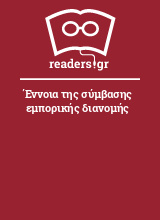 readers.gr

Έννοια της σύμβασης εμπορικής διανομής